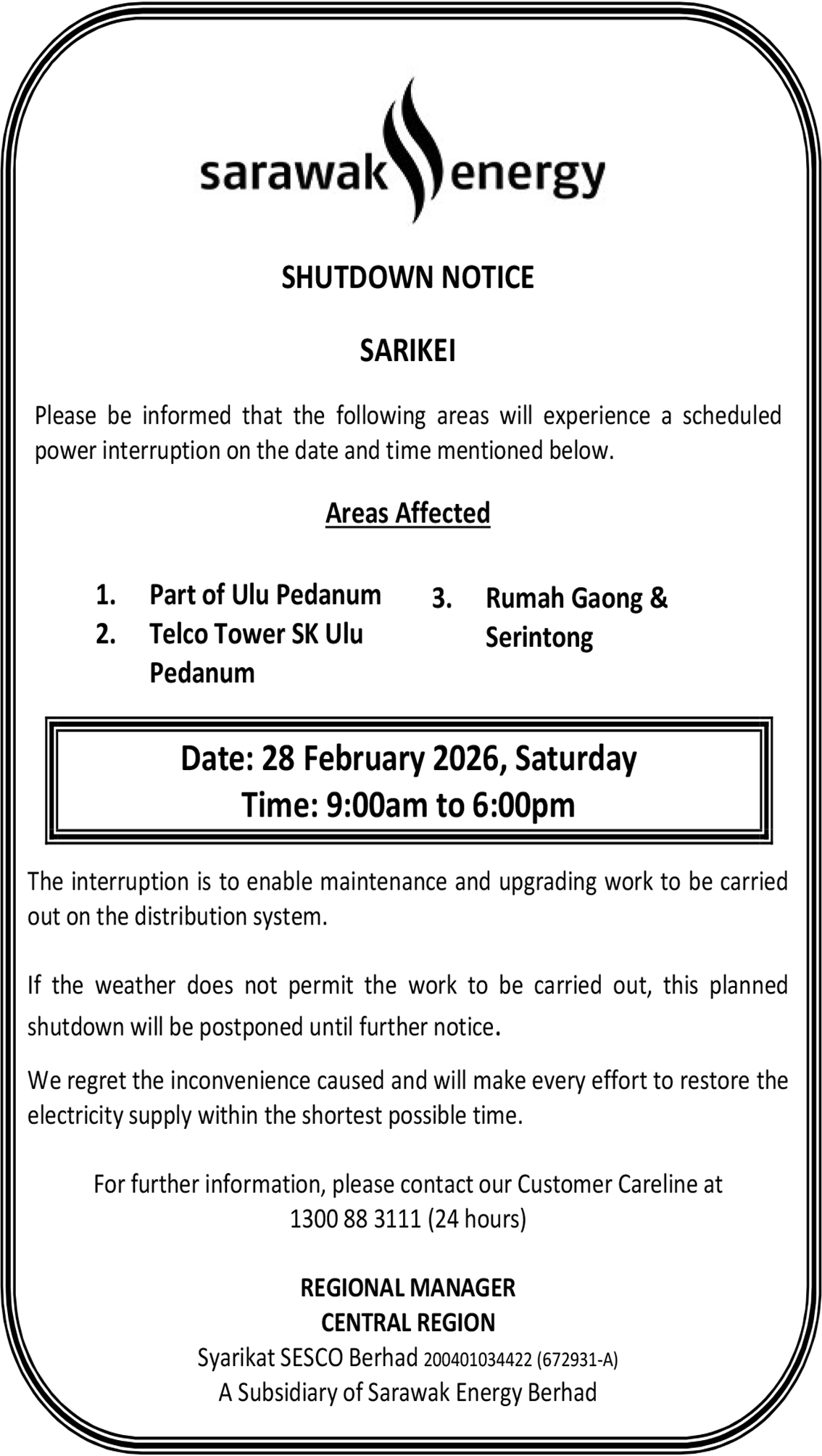 sarawak energy

SHUTDOWN NOTICE

SARIKEI

Please be informed that the following areas will experience a scheduled power interruption on the date and time mentioned below.

Areas Affected

1. Part of Ulu Pedanum
2. Telco Tower SK Ulu Pedanum

3. Rumah Gaong & Serintong

Date: 28 February 2026, Saturday
Time: 9:00am to 6:00pm

The interruption is to enable maintenance and upgrading work to be carried out on the distribution system.

If the weather does not permit the work to be carried out, this planned shutdown will be postponed until further notice.

We regret the inconvenience caused and will make every effort to restore the electricity supply within the shortest possible time.

For further information, please contact our Customer Careline at 1300 88 3111 (24 hours)

REGIONAL MANAGER
CENTRAL REGION
Syarikat SESCO Berhad 200401034422 (672931-A)
A Subsidiary of Sarawak Energy Berhad